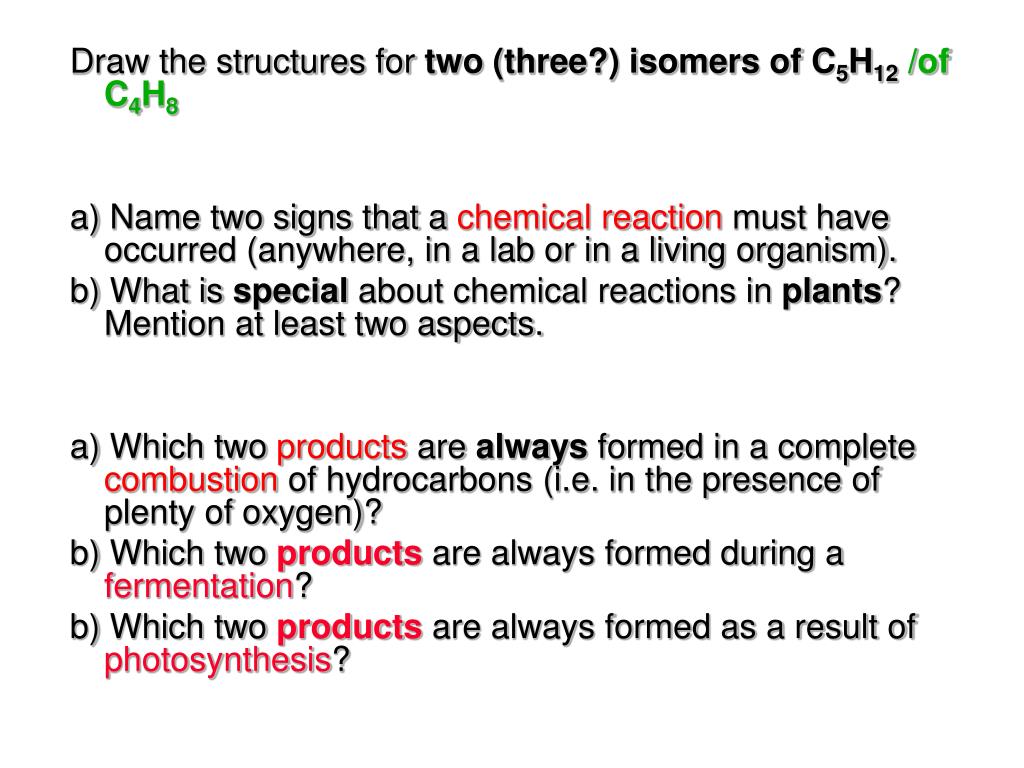 Draw the structures for two (three?) isomers of $C_5H_{12}$ /of $C_4H_8$

a) Name two signs that a chemical reaction must have occurred (anywhere, in a lab or in a living organism).
b) What is special about chemical reactions in plants? Mention at least two aspects.

a) Which two products are always formed in a complete combustion of hydrocarbons (i.e. in the presence of plenty of oxygen)?
b) Which two products are always formed during a fermentation?
b) Which two products are always formed as a result of photosynthesis?